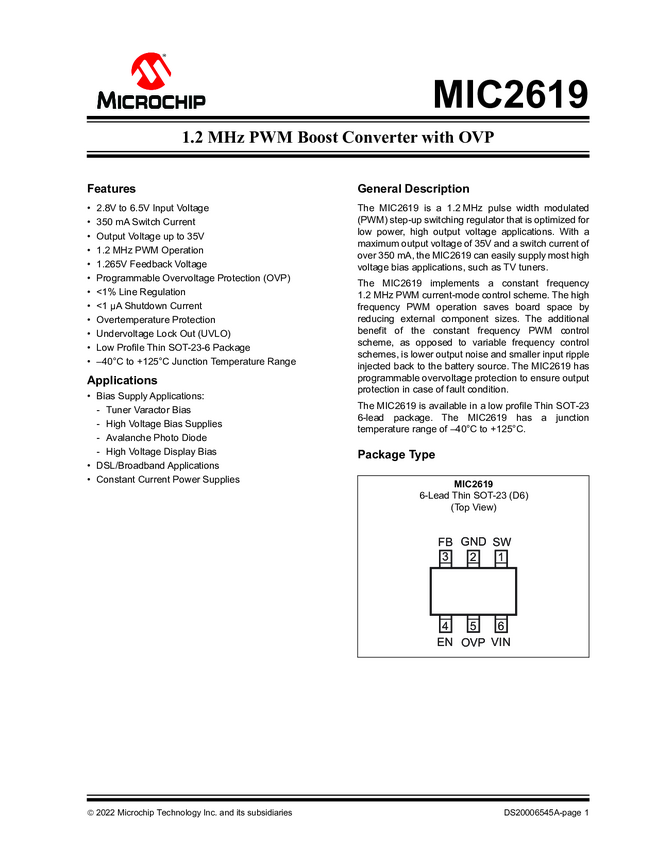 MICROCHIP

MIC2619

1.2 MHz PWM Boost Converter with OVP

Features

• 2.8V to 6.5V Input Voltage
• 350 mA Switch Current
• Output Voltage up to 35V
• 1.2 MHz PWM Operation
• 1.265V Feedback Voltage
• Programmable Overvoltage Protection (OVP)
• <1% Line Regulation
• <1 μA Shutdown Current
• Overtemperature Protection
• Undervoltage Lock Out (UVLO)
• Low Profile Thin SOT-23-6 Package
• –40°C to +125°C Junction Temperature Range

Applications

• Bias Supply Applications:
- Tuner Varactor Bias
- High Voltage Bias Supplies
- Avalanche Photo Diode
- High Voltage Display Bias
• DSL/Broadband Applications
• Constant Current Power Supplies

General Description

The MIC2619 is a 1.2 MHz pulse width modulated (PWM) step-up switching regulator that is optimized for low power, high output voltage applications. With a maximum output voltage of 35V and a switch current of over 350 mA, the MIC2619 can easily supply most high voltage bias applications, such as TV tuners.

The MIC2619 implements a constant frequency 1.2 MHz PWM current-mode control scheme. The high frequency PWM operation saves board space by reducing external component sizes. The additional benefit of the constant frequency PWM control scheme, as opposed to variable frequency control schemes, is lower output noise and smaller input ripple injected back to the battery source. The MIC2619 has programmable overvoltage protection to ensure output protection in case of fault condition.

The MIC2619 is available in a low profile Thin SOT-23 6-lead package. The MIC2619 has a junction temperature range of –40°C to +125°C.

Package Type

MIC2619
6-Lead Thin SOT-23 (D6)
(Top View)

FB GND SW
3 2 1
4 5 6
EN OVP VIN

© 2022 Microchip Technology Inc. and its subsidiaries

DS20006545A-page 1